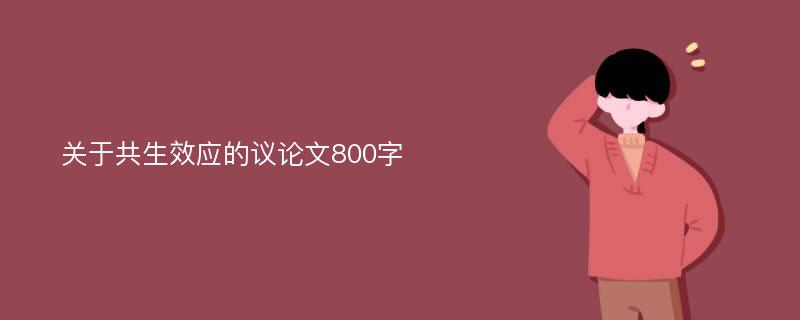 关于共生效应的议论文800字